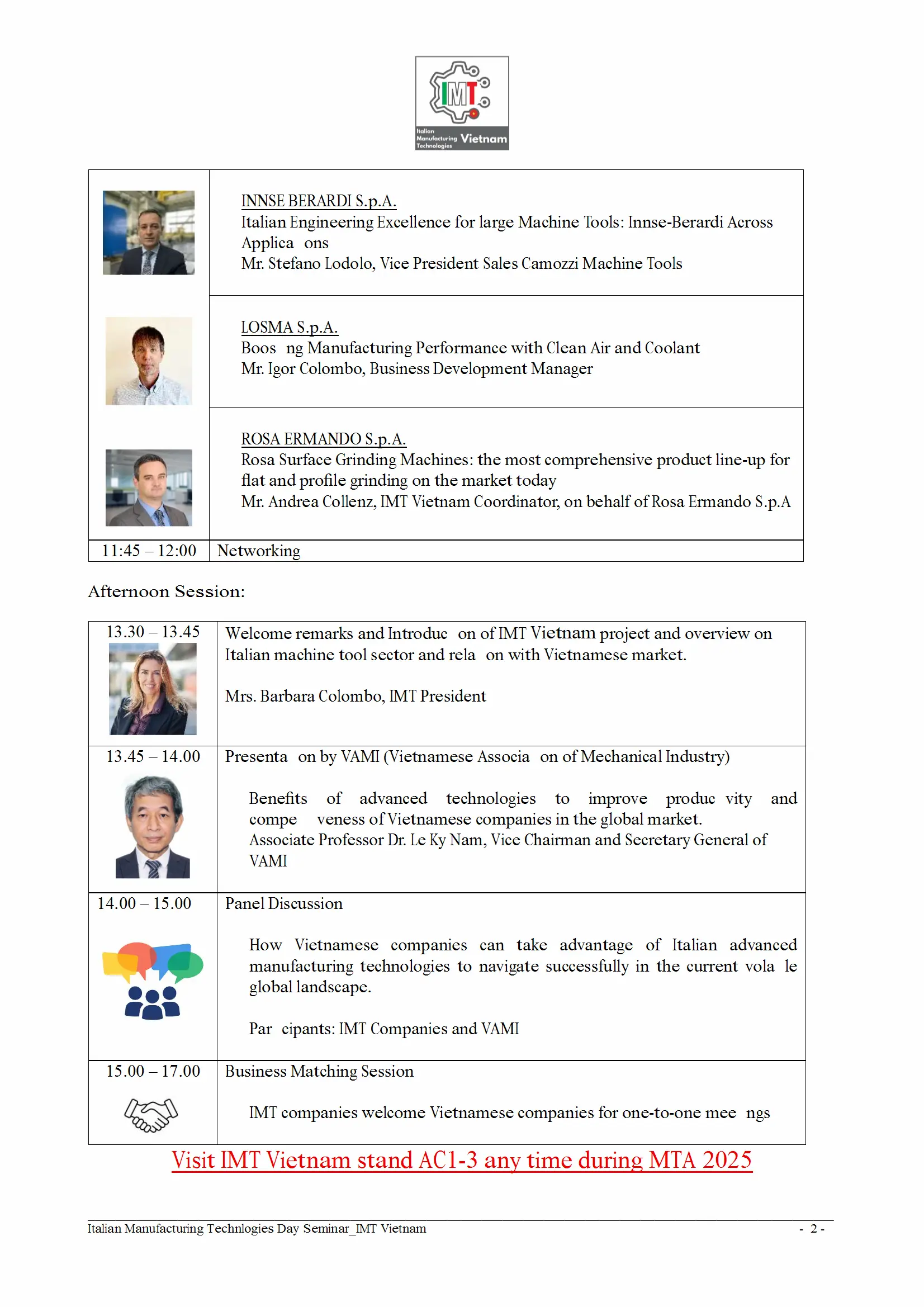 IMT
Italian Manufacturing Technologies Vietnam

| | |
|---|---|
| | INNSE BERARDI S.p.A. Italian Engineering Excellence for large Machine Tools: Innse-Berardi Across Applica ons Mr. Stefano Lodolo, Vice President Sales Camozzi Machine Tools |
| | LOSMA S.p.A. Boos ng Manufacturing Performance with Clean Air and Coolant Mr. Igor Colombo, Business Development Manager |
| | ROSA ERMANDO S.p.A. Rosa Surface Grinding Machines: the most comprehensive product line-up for flat and profile grinding on the market today Mr. Andrea Collenz, IMT Vietnam Coordinator, on behalf of Rosa Ermando S.p.A |
| 11:45 – 12:00 | Networking |

Afternoon Session:

| | |
|---|---|
| 13.30 – 13.45 | Welcome remarks and Introduc on of IMT Vietnam project and overview on Italian machine tool sector and rela on with Vietnamese market. Mrs. Barbara Colombo, IMT President |
| 13.45 – 14.00 | Presenta on by VAMI (Vietnamese Associa on of Mechanical Industry) Benefits of advanced technologies to improve produc vity and compe veness of Vietnamese companies in the global market. Associate Professor Dr. Le Ky Nam, Vice Chairman and Secretary General of VAMI |
| 14.00 – 15.00 | Panel Discussion How Vietnamese companies can take advantage of Italian advanced manufacturing technologies to navigate successfully in the current vola le global landscape. Par cipants: IMT Companies and VAMI |
| 15.00 – 17.00 | Business Matching Session IMT companies welcome Vietnamese companies for one-to-one mee ngs |

Visit IMT Vietnam stand AC1-3 any time during MTA 2025

Italian Manufacturing Technlogies Day Seminar_IMT Vietnam - 2 -